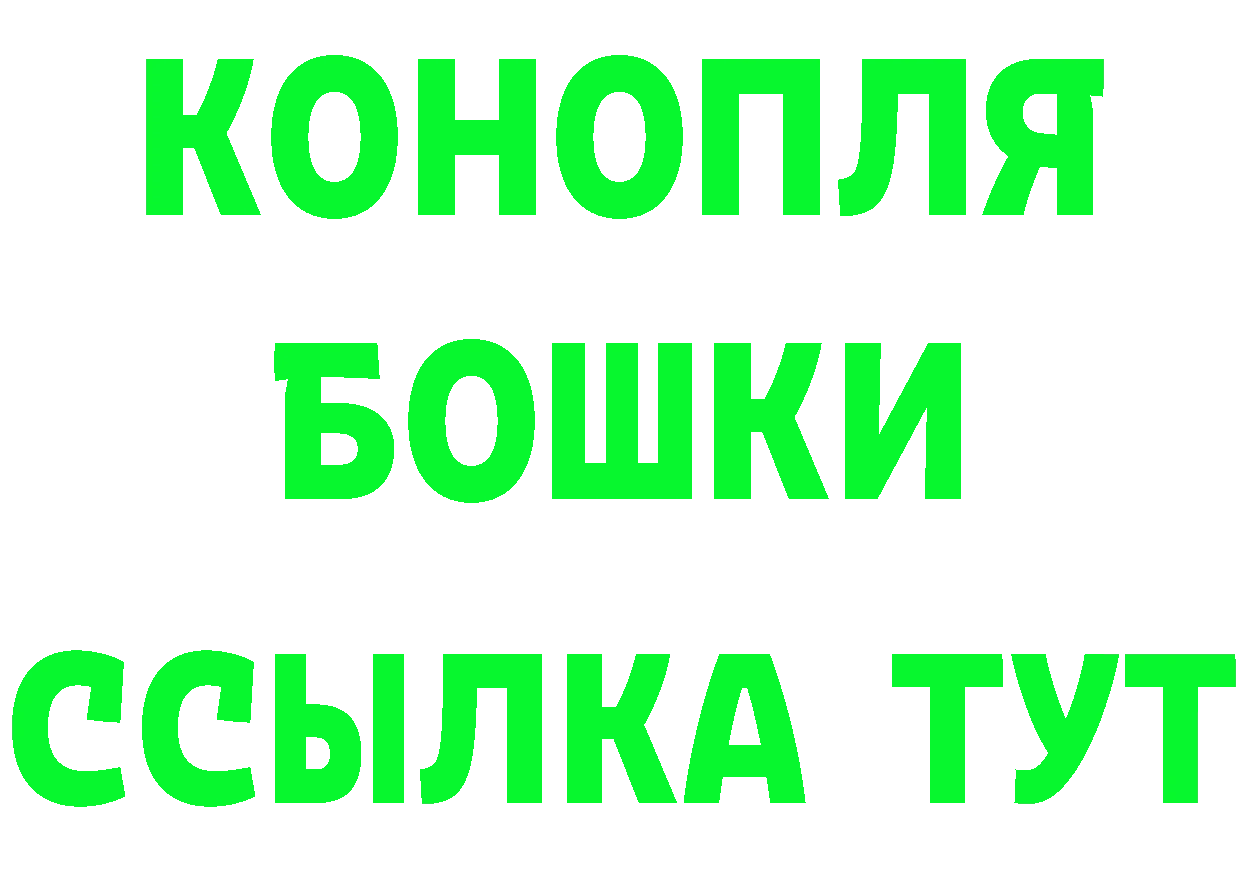 КОНОПЛЯ
БОШКИ
ССЫЛКА ТУТ